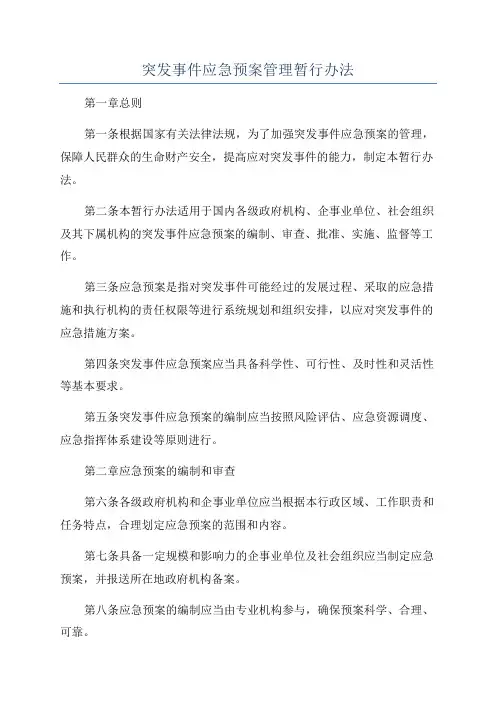 突发事件应急预案管理暂行办法

第一章总则

第一条根据国家有关法律法规，为了加强突发事件应急预案的管理，保障人民群众的生命财产安全，提高应对突发事件的能力，制定本暂行办法。

第二条本暂行办法适用于国内各级政府机构、企事业单位、社会组织及其下属机构的突发事件应急预案的编制、审查、批准、实施、监督等工作。

第三条应急预案是指对突发事件可能经过的发展过程、采取的应急措施和执行机构的责任权限等进行系统规划和组织安排，以应对突发事件的应急措施方案。

第四条突发事件应急预案应当具备科学性、可行性、及时性和灵活性等基本要求。

第五条突发事件应急预案的编制应当按照风险评估、应急资源调度、应急指挥体系建设等原则进行。

第二章应急预案的编制和审查

第六条各级政府机构和企事业单位应当根据本行政区域、工作职责和任务特点，合理划定应急预案的范围和内容。

第七条具备一定规模和影响力的企事业单位及社会组织应当制定应急预案，并报送所在地政府机构备案。

第八条应急预案的编制应当由专业机构参与，确保预案科学、合理、可靠。